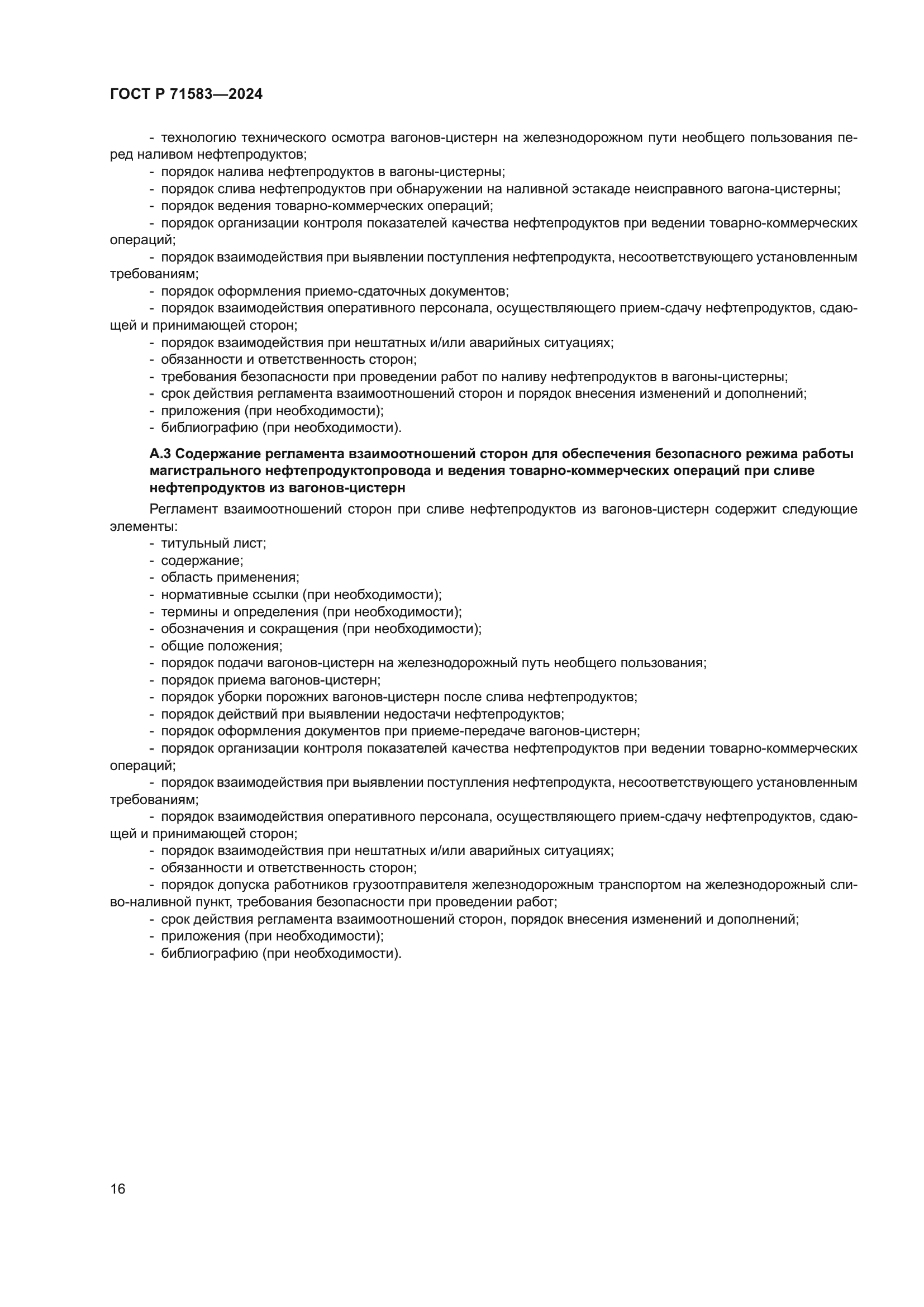 ГОСТ Р 71583—2024

- технологию технического осмотра вагонов-цистерн на железнодорожном пути необщего пользования перед наливом нефтепродуктов;
- порядок налива нефтепродуктов в вагоны-цистерны;
- порядок слива нефтепродуктов при обнаружении на наливной эстакаде неисправного вагона-цистерны;
- порядок ведения товарно-коммерческих операций;
- порядок организации контроля показателей качества нефтепродуктов при ведении товарно-коммерческих операций;
- порядок взаимодействия при выявлении поступления нефтепродукта, несоответствующего установленным требованиям;
- порядок оформления приемо-сдаточных документов;
- порядок взаимодействия оперативного персонала, осуществляющего прием-сдачу нефтепродуктов, сдающей и принимающей сторон;
- порядок взаимодействия при нештатных и/или аварийных ситуациях;
- обязанности и ответственность сторон;
- требования безопасности при проведении работ по наливу нефтепродуктов в вагоны-цистерны;
- срок действия регламента взаимоотношений сторон и порядок внесения изменений и дополнений;
- приложения (при необходимости);
- библиографию (при необходимости).

А.3 Содержание регламента взаимоотношений сторон для обеспечения безопасного режима работы магистрального нефтепродуктопровода и ведения товарно-коммерческих операций при сливе нефтепродуктов из вагонов-цистерн

Регламент взаимоотношений сторон при сливе нефтепродуктов из вагонов-цистерн содержит следующие элементы:
- титульный лист;
- содержание;
- область применения;
- нормативные ссылки (при необходимости);
- термины и определения (при необходимости);
- обозначения и сокращения (при необходимости);
- общие положения;
- порядок подачи вагонов-цистерн на железнодорожный путь необщего пользования;
- порядок приема вагонов-цистерн;
- порядок уборки порожних вагонов-цистерн после слива нефтепродуктов;
- порядок действий при выявлении недостачи нефтепродуктов;
- порядок оформления документов при приеме-передаче вагонов-цистерн;
- порядок организации контроля показателей качества нефтепродуктов при ведении товарно-коммерческих операций;
- порядок взаимодействия при выявлении поступления нефтепродукта, несоответствующего установленным требованиям;
- порядок взаимодействия оперативного персонала, осуществляющего прием-сдачу нефтепродуктов, сдающей и принимающей сторон;
- порядок взаимодействия при нештатных и/или аварийных ситуациях;
- обязанности и ответственность сторон;
- порядок допуска работников грузоотправителя железнодорожным транспортом на железнодорожный сливо-наливной пункт, требования безопасности при проведении работ;
- срок действия регламента взаимоотношений сторон, порядок внесения изменений и дополнений;
- приложения (при необходимости);
- библиографию (при необходимости).

16